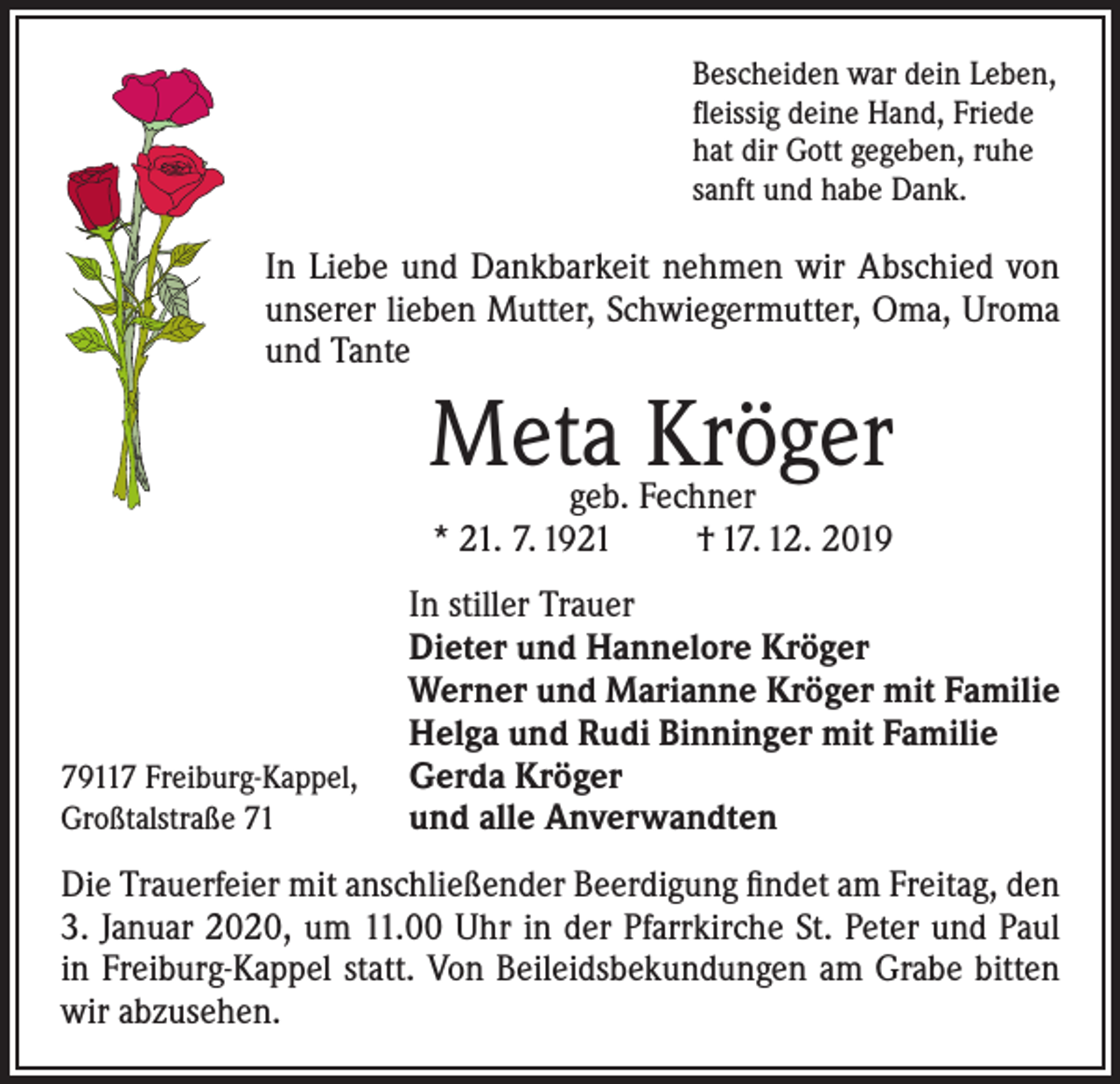 Bescheiden war dein Leben, fleissig deine Hand, Friede hat dir Gott gegeben, ruhe sanft und habe Dank.

In Liebe und Dankbarkeit nehmen wir Abschied von unserer lieben Mutter, Schwiegermutter, Oma, Uroma und Tante

Meta Kröger

geb. Fechner

* 21. 7. 1921 † 17. 12. 2019

In stiller Trauer

Dieter und Hannelore Kröger
Werner und Marianne Kröger mit Familie
Helga und Rudi Binninger mit Familie
Gerda Kröger
und alle Anverwandten

79117 Freiburg-Kappel,
Großtalstraße 71

Die Trauerfeier mit anschließender Beerdigung findet am Freitag, den 3. Januar 2020, um 11.00 Uhr in der Pfarrkirche St. Peter und Paul in Freiburg-Kappel statt. Von Beileidsbekundungen am Grabe bitten wir abzusehen.